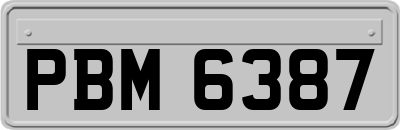 PBM 6387